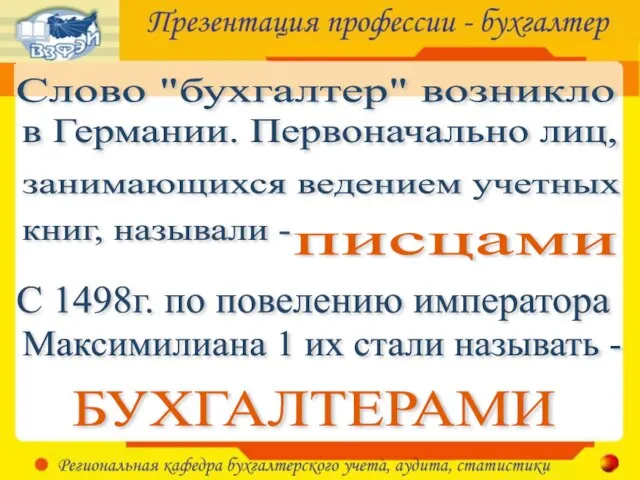 ВЗФЭИ

Презентация профессии - бухгалтер

Слово "бухгалтер" возникло в Германии. Первоначально лиц, занимающихся ведением учетных книг, называли - писцами

С 1498г. по повелению императора Максимилиана 1 их стали называть - БУХГАЛТЕРАМИ

Региональная кафедра бухгалтерского учета, аудита, статистики